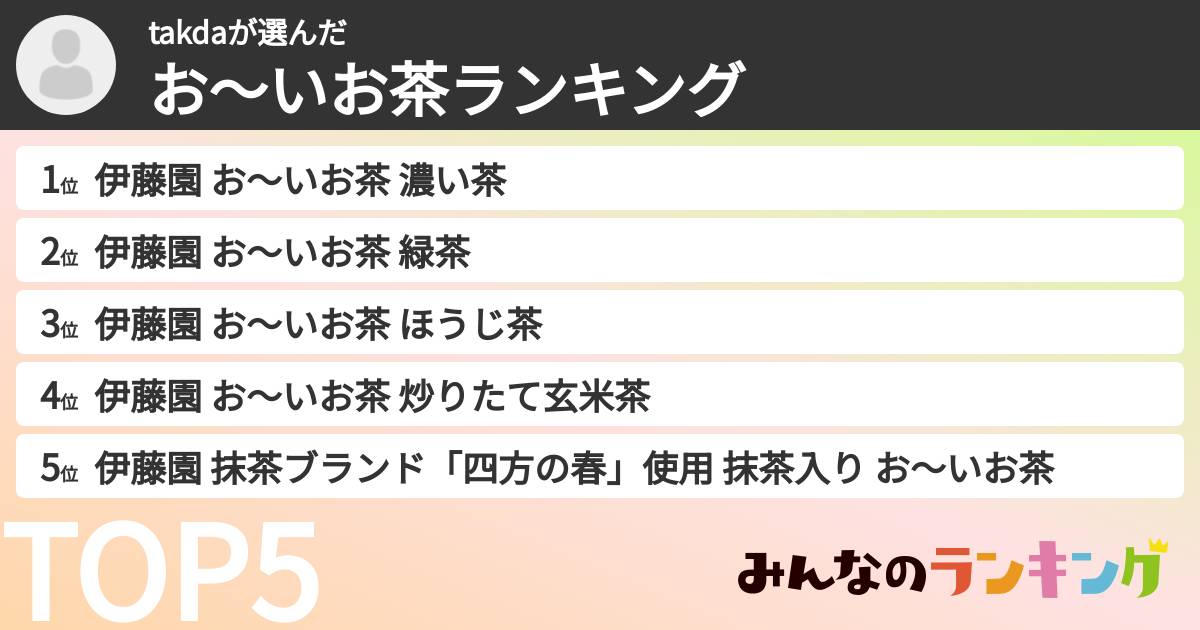 takdaが選んだ
お〜いお茶ランキング

1位 伊藤園 お〜いお茶 濃い茶
2位 伊藤園 お〜いお茶 緑茶
3位 伊藤園 お〜いお茶 ほうじ茶
4位 伊藤園 お〜いお茶 炒りたて玄米茶
5位 伊藤園 抹茶ブランド「四方の春」使用 抹茶入り お〜いお茶

TOP5

みんなのランキング